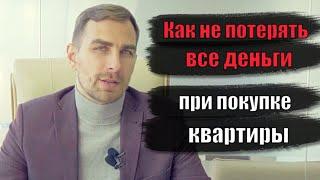 Как не потерять все деньги

при покупке квартиры